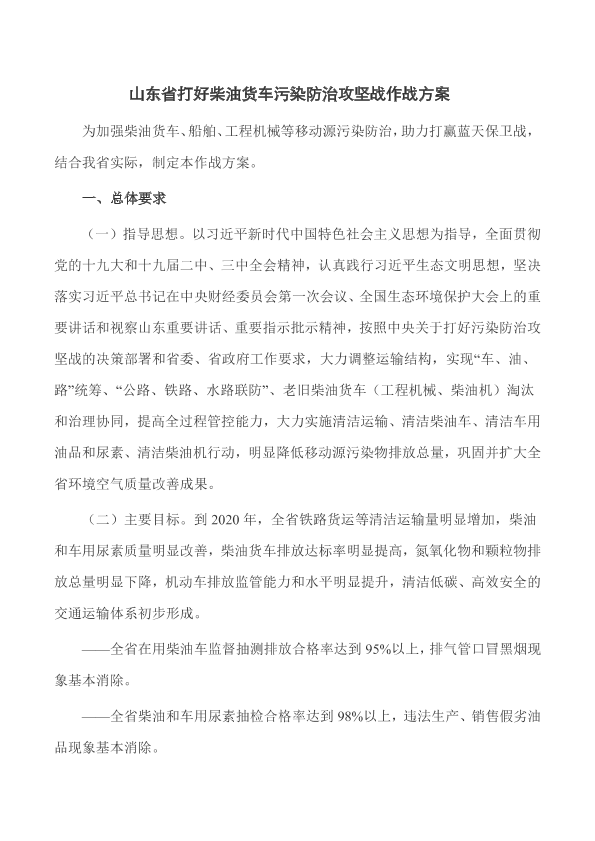 山东省打好柴油货车污染防治攻坚战作战方案

为加强柴油货车、船舶、工程机械等移动源污染防治，助力打赢蓝天保卫战，结合我省实际，制定本作战方案。

一、总体要求

（一）指导思想。以习近平新时代中国特色社会主义思想为指导，全面贯彻党的十九大和十九届二中、三中全会精神，认真践行习近平生态文明思想，坚决落实习近平总书记在中央财经委员会第一次会议、全国生态环境保护大会上的重要讲话和视察山东重要讲话、重要指示批示精神，按照中央关于打好污染防治攻坚战的决策部署和省委、省政府工作要求，大力调整运输结构，实现“车、油、路”统筹、“公路、铁路、水路联防”、老旧柴油货车（工程机械、柴油机）淘汰和治理协同，提高全过程管控能力，大力实施清洁运输、清洁柴油车、清洁车用油品和尿素、清洁柴油机行动，明显降低移动源污染物排放总量，巩固并扩大全省环境空气质量改善成果。

（二）主要目标。到 2020 年，全省铁路货运等清洁运输量明显增加，柴油和车用尿素质量明显改善，柴油货车排放达标率明显提高，氮氧化物和颗粒物排放总量明显下降，机动车排放监管能力和水平明显提升，清洁低碳、高效安全的交通运输体系初步形成。

——全省在用柴油车监督抽测排放合格率达到 95%以上，排气管口冒黑烟现象基本消除。

——全省柴油和车用尿素抽检合格率达到 98%以上，违法生产、销售假劣油品现象基本消除。